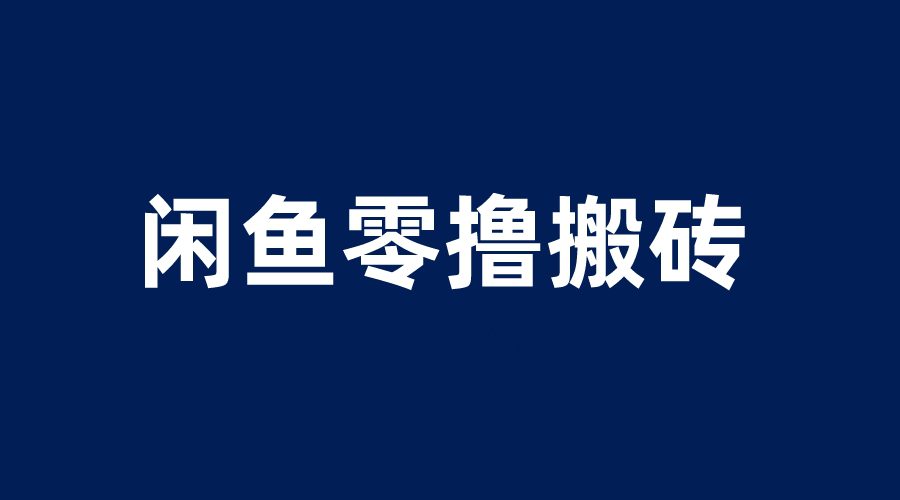 闲鱼零撸搬砖